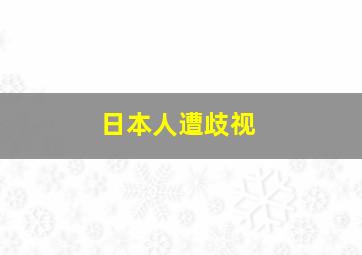 日本人遭歧视